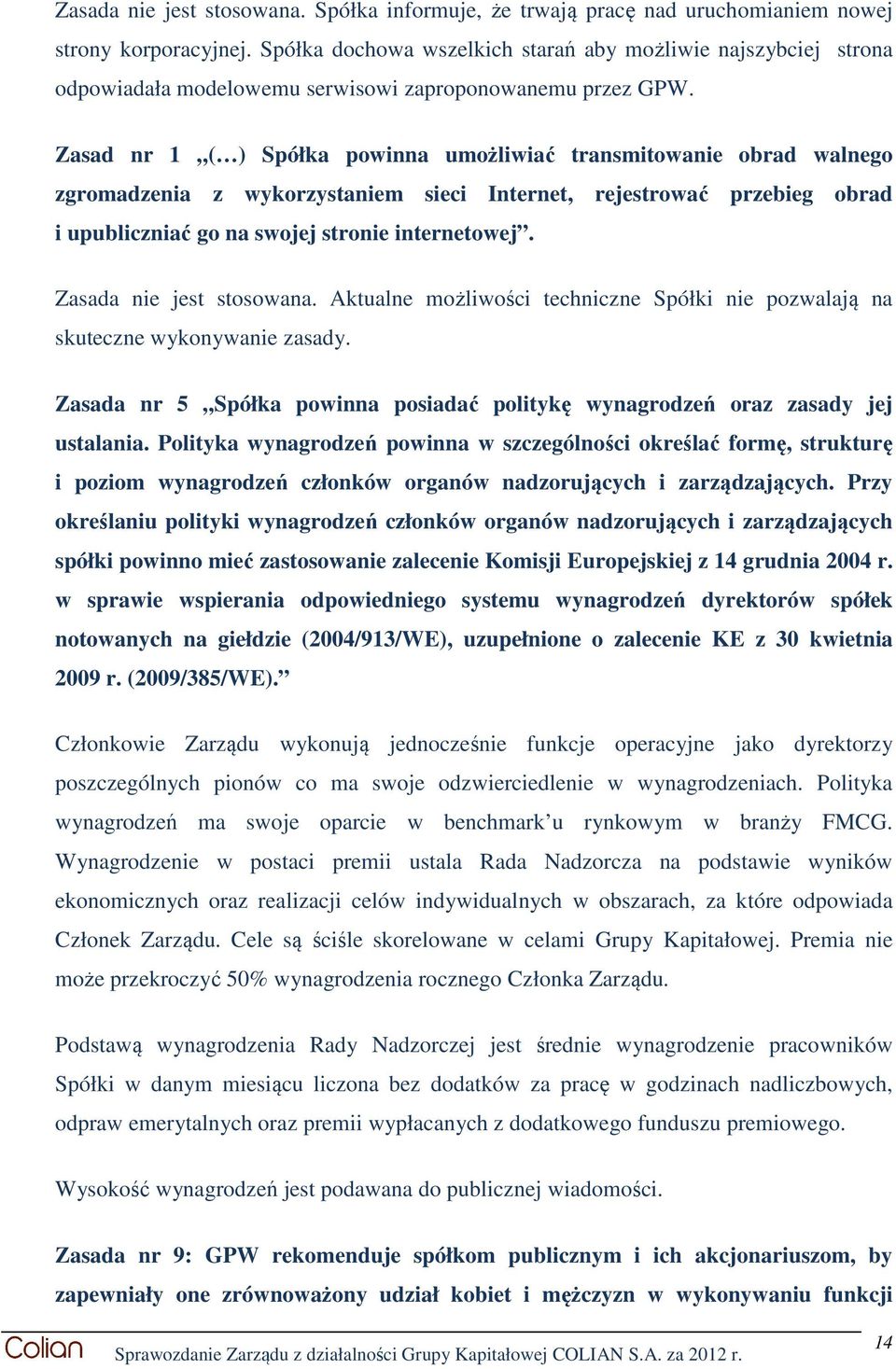 Zasada nie jest stosowana. Spółka informuje, że trwają pracę nad uruchomianiem nowej strony korporacyjnej. Spółka dochowa wszelkich starań aby możliwie najszybciej strona odpowiadała modelowemu serwisowi zaproponowanemu przez GPW.

Zasad nr 1 „(…) Spółka powinna umożliwiać transmitowanie obrad walnego zgromadzenia z wykorzystaniem sieci Internet, rejestrować przebieg obrad i upubliczniać go na swojej stronie internetowej”.

Zasada nie jest stosowana. Aktualne możliwości techniczne Spółki nie pozwalają na skuteczne wykonywanie zasady.

Zasada nr 5 „Spółka powinna posiadać politykę wynagrodzeń oraz zasady jej ustalania. Polityka wynagrodzeń powinna w szczególności określać formę, strukturę i poziom wynagrodzeń członków organów nadzorujących i zarządzających. Przy określaniu polityki wynagrodzeń członków organów nadzorujących i zarządzających spółki powinno mieć zastosowanie zalecenie Komisji Europejskiej z 14 grudnia 2004 r. w sprawie wspierania odpowiedniego systemu wynagrodzeń dyrektorów spółek notowanych na giełdzie (2004/913/WE), uzupełnione o zalecenie KE z 30 kwietnia 2009 r. (2009/385/WE).”

Członkowie Zarządu wykonują jednocześnie funkcje operacyjne jako dyrektorzy poszczególnych pionów co ma swoje odzwierciedlenie w wynagrodzeniach. Polityka wynagrodzeń ma swoje oparcie w benchmark’u rynkowym w branży FMCG. Wynagrodzenie w postaci premii ustala Rada Nadzorcza na podstawie wyników ekonomicznych oraz realizacji celów indywidualnych w obszarach, za które odpowiada Członek Zarządu. Cele są ściśle skorelowane w celami Grupy Kapitałowej. Premia nie może przekroczyć 50% wynagrodzenia rocznego Członka Zarządu.

Podstawą wynagrodzenia Rady Nadzorczej jest średnie wynagrodzenie pracowników Spółki w danym miesiącu liczona bez dodatków za pracę w godzinach nadliczbowych, odpraw emerytalnych oraz premii wypłacanych z dodatkowego funduszu premiowego.

Wysokość wynagrodzeń jest podawana do publicznej wiadomości.

Zasada nr 9: GPW rekomenduje spółkom publicznym i ich akcjonariuszom, by zapewniały one zrównoważony udział kobiet i mężczyzn w wykonywaniu funkcji

Colian Sprawozdanie Zarządu z działalności Grupy Kapitałowej COLIAN S.A. za 2012 r. 14